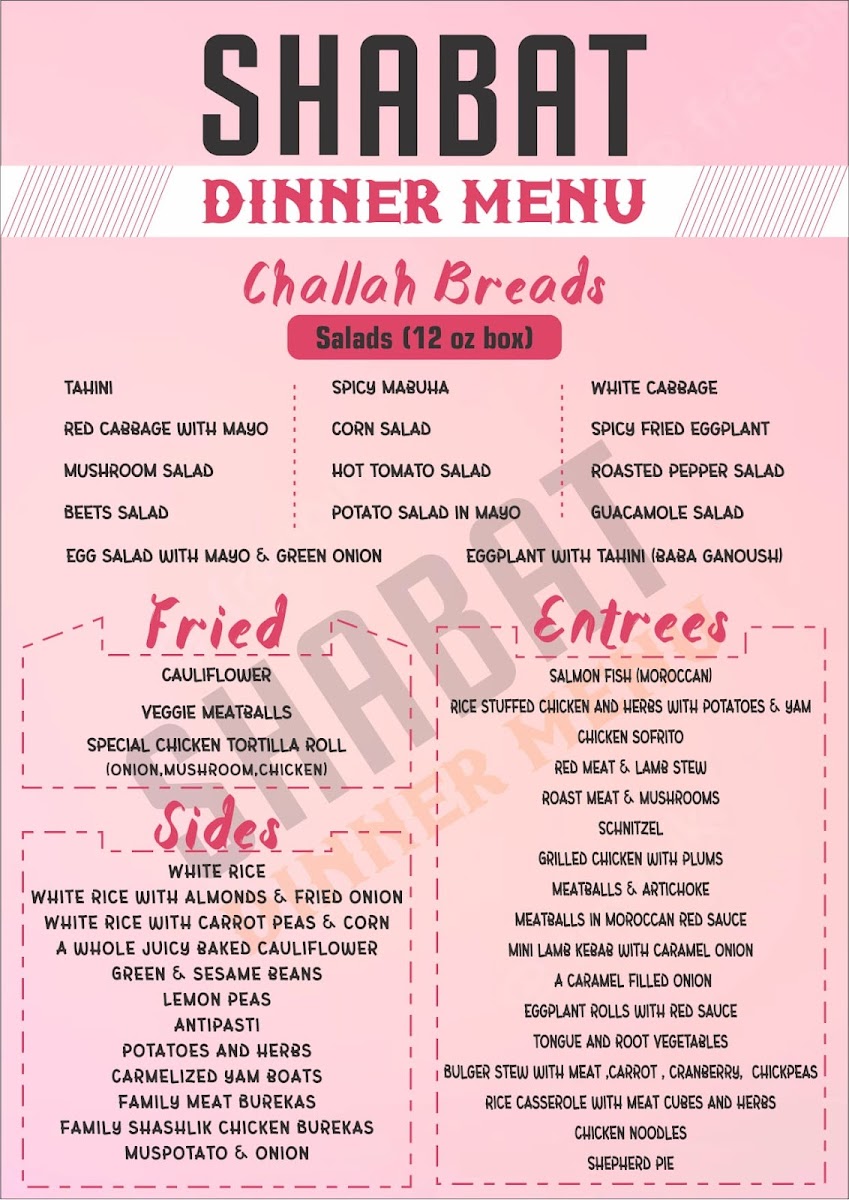 SHABAT
DINNER MENU

Challah Breads

Salads (12 oz box)

TAHINI
RED CABBAGE WITH MAYO
MUSHROOM SALAD
BEETS SALAD

SPICY MABUHA
CORN SALAD
HOT TOMATO SALAD
POTATO SALAD IN MAYO

WHITE CABBAGE
SPICY FRIED EGGPLANT
ROASTED PEPPER SALAD
GUACAMOLE SALAD

EGG SALAD WITH MAYO & GREEN ONION
EGGPLANT WITH TAHINI (BABA GANOUSH)

Fried
CAULIFLOWER
VEGGIE MEATBALLS
SPECIAL CHICKEN TORTILLA ROLL
(ONION,MUSHROOM,CHICKEN)

Sides
WHITE RICE
WHITE RICE WITH ALMONDS & FRIED ONION
WHITE RICE WITH CARROT PEAS & CORN
A WHOLE JUICY BAKED CAULIFLOWER
GREEN & SESAME BEANS
LEMON PEAS
ANTIPASTI
POTATOES AND HERBS
CARMELIZED YAM BOATS
FAMILY MEAT BUREKAS
FAMILY SHASHLIK CHICKEN BUREKAS
MUSPOTATO & ONION

Entrees
SALMON FISH (MOROCCAN)
RICE STUFFED CHICKEN AND HERBS WITH POTATOES & YAM
CHICKEN SOFRITO
RED MEAT & LAMB STEW
ROAST MEAT & MUSHROOMS
SCHNITZEL
GRILLED CHICKEN WITH PLUMS
MEATBALLS & ARTICHOKE
MEATBALLS IN MOROCCAN RED SAUCE
MINI LAMB KEBAB WITH CARAMEL ONION
A CARAMEL FILLED ONION
EGGPLANT ROLLS WITH RED SAUCE
TONGUE AND ROOT VEGETABLES
BULGER STEW WITH MEAT ,CARROT , CRANBERRY, CHICKPEAS
RICE CASSEROLE WITH MEAT CUBES AND HERBS
CHICKEN NOODLES
SHEPHERD PIE

SHABAT
DINNER MENU